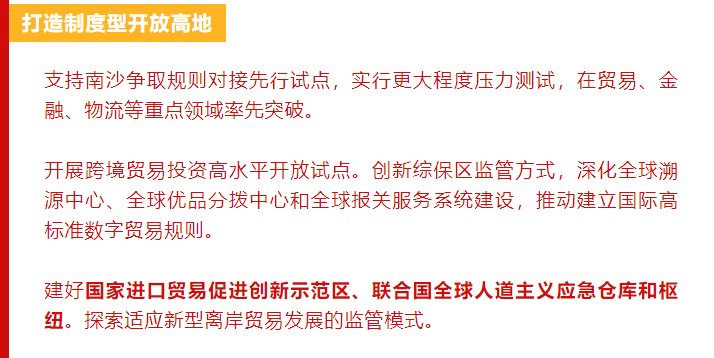 打造制度型开放高地

支持南沙争取规则对接先行试点，实行更大程度压力测试，在贸易、金融、物流等重点领域率先突破。

开展跨境贸易投资高水平开放试点。创新综保区监管方式，深化全球溯源中心、全球优品分拨中心和全球报关服务系统建设，推动建立国际高标准数字贸易规则。

建好国家进口贸易促进创新示范区、联合国全球人道主义应急仓库和枢纽。探索适应新型离岸贸易发展的监管模式。